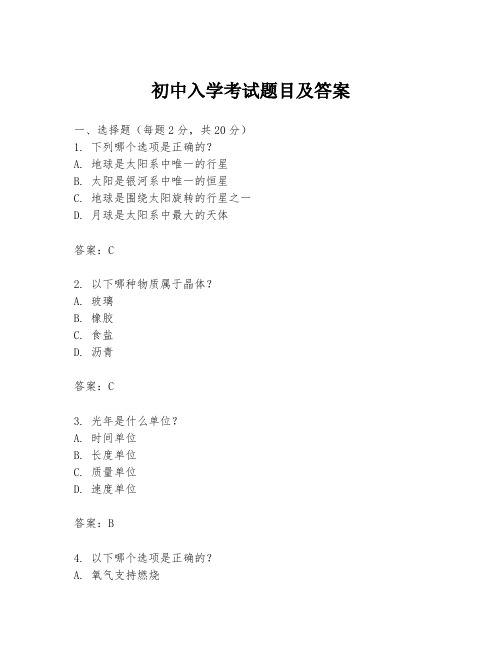 初中入学考试题目及答案

一、选择题（每题 2 分，共 20 分）
1. 下列哪个选项是正确的？
A. 地球是太阳系中唯一的行星
B. 太阳是银河系中唯一的恒星
C. 地球是围绕太阳旋转的行星之一
D. 月球是太阳系中最大的天体

答案：C

2. 以下哪种物质属于晶体？
A. 玻璃
B. 橡胶
C. 食盐
D. 沥青

答案：C

3. 光年是什么单位？
A. 时间单位
B. 长度单位
C. 质量单位
D. 速度单位

答案：B

4. 以下哪个选项是正确的？
A. 氧气支持燃烧